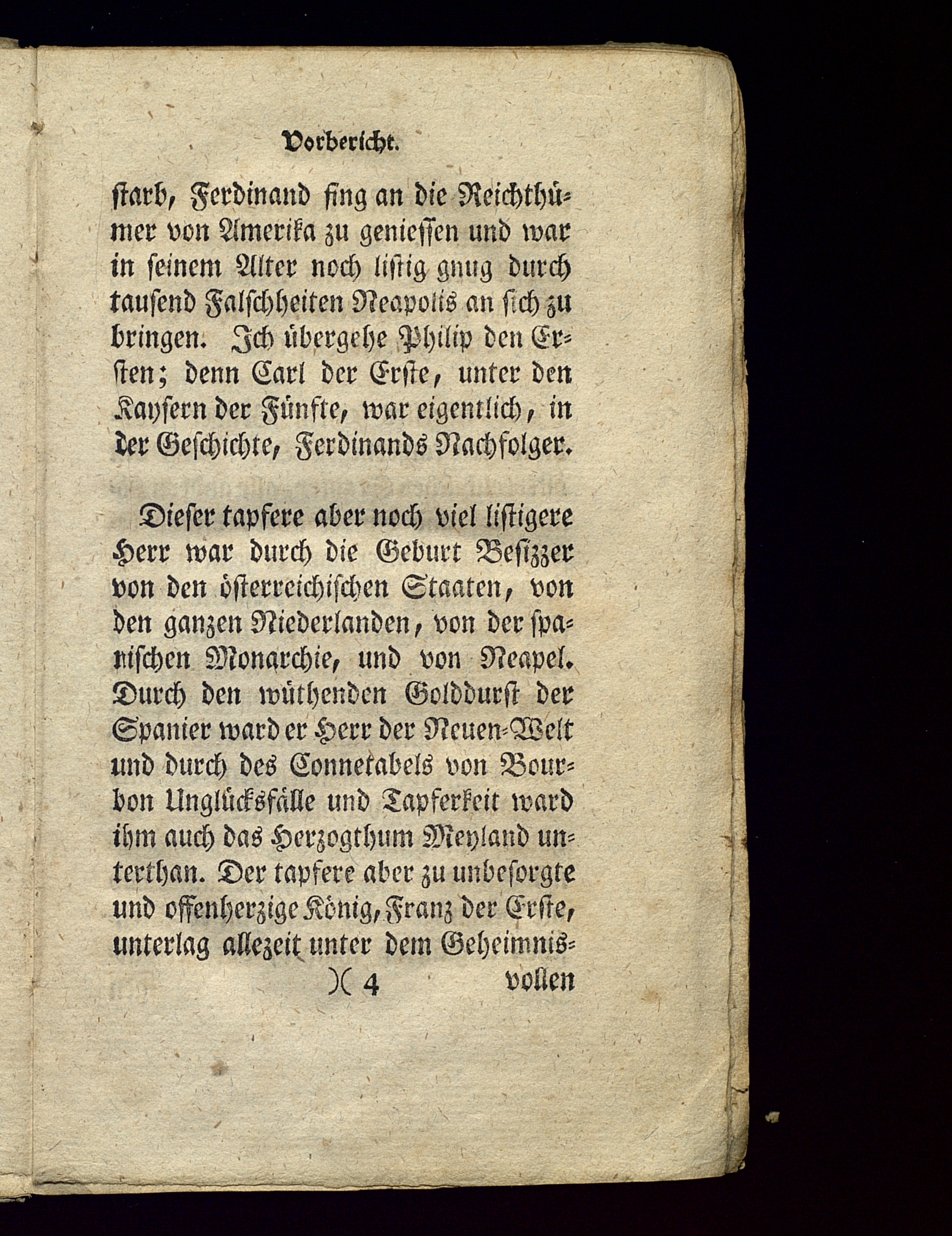 Vorbericht.

starb, Ferdinand fing an die Reichthümer von Amerika zu geniessen und war in seinem Alter noch listig gnug durch tausend Falschheiten Neapolis an sich zu bringen. Ich übergehe Philip den Ersten; denn Carl der Erste, unter den Kaysern der Fünfte, war eigentlich, in der Geschichte, Ferdinands Nachfolger.

Dieser tapfere aber noch viel listigere Herr war durch die Geburt Besizzer von den österreichischen Staaten, von den ganzen Niederlanden, von der spanischen Monarchie, und von Neapel. Durch den wüthenden Golddurst der Spanier ward er Herr der Neuen-Welt und durch des Connetabels von Bourbon Unglücksfälle und Tapferkeit ward ihm auch das Herzogthum Meyland unterthan. Der tapfere aber zu unbesorgte und offenherzige König, Franz der Erste, unterlag allezeit unter dem Geheimnis-

)( 4 vollen